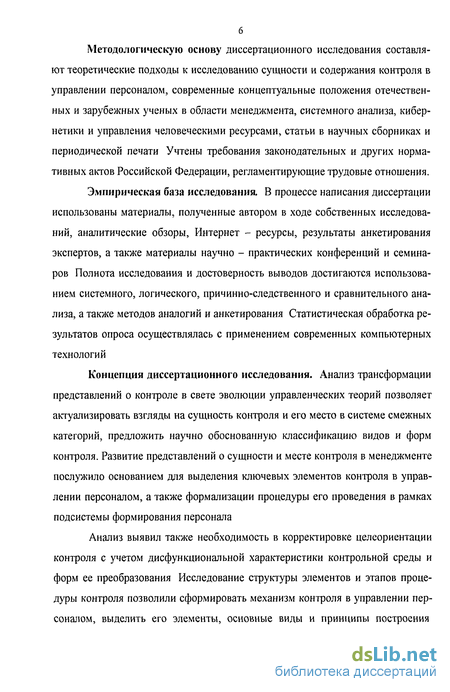 6

**Методологическую основу** диссертационного исследования составляют теоретические подходы к исследованию сущности и содержания контроля в управлении персоналом, современные концептуальные положения отечественных и зарубежных ученых в области менеджмента, системного анализа, кибернетики и управления человеческими ресурсами, статьи в научных сборниках и периодической печати Учтены требования законодательных и других нормативных актов Российской Федерации, регламентирующие трудовые отношения.

**Эмпирическая база исследования.** В процессе написания диссертации использованы материалы, полученные автором в ходе собственных исследований, аналитические обзоры, Интернет – ресурсы, результаты анкетирования экспертов, а также материалы научно – практических конференций и семинаров Полнота исследования и достоверность выводов достигаются использованием системного, логического, причинно-следственного и сравнительного анализа, а также методов аналогий и анкетирования Статистическая обработка результатов опроса осуществлялась с применением современных компьютерных технологий

**Концепция диссертационного исследования.** Анализ трансформации представлений о контроле в свете эволюции управленческих теорий позволяет актуализировать взгляды на сущность контроля и его место в системе смежных категорий, предложить научно обоснованную классификацию видов и форм контроля. Развитие представлений о сущности и месте контроля в менеджменте послужило основанием для выделения ключевых элементов контроля в управлении персоналом, а также формализации процедуры его проведения в рамках подсистемы формирования персонала

Анализ выявил также необходимость в корректировке целеориентации контроля с учетом дисфункциональной характеристики контрольной среды и форм ее преобразования Исследование структуры элементов и этапов процедуры контроля позволили сформировать механизм контроля в управлении персоналом, выделить его элементы, основные виды и принципы построения

dsLib.net
библиотека диссертаций